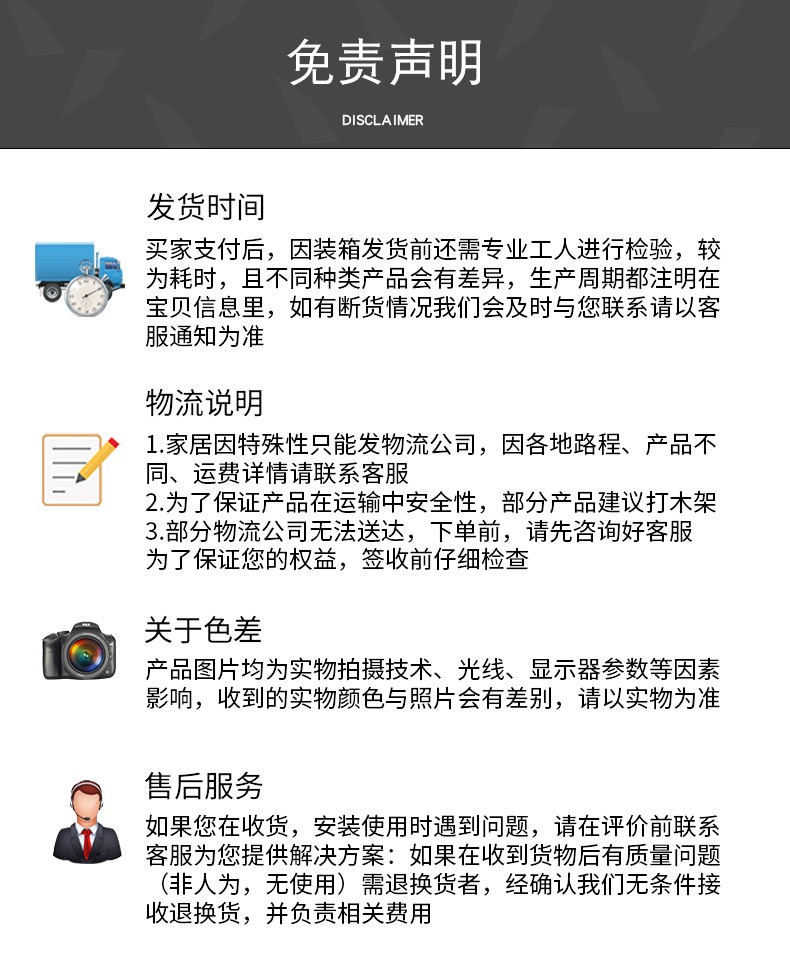 免责声明

DISCLAIMER

发货时间

买家支付后，因装箱发货前还需专业工人进行检验，较为耗时，且不同种类产品会有差异，生产周期都注明在宝贝信息里，如有断货情况我们会及时与您联系请以客服通知为准

物流说明

1.家居因特殊性只能发物流公司，因各地路程、产品不同、运费详情请联系客服
2.为了保证产品在运输中安全性，部分产品建议打木架
3.部分物流公司无法送达，下单前，请先咨询好客服
为了保证您的权益，签收前仔细检查

关于色差

产品图片均为实物拍摄技术、光线、显示器参数等因素影响，收到的实物颜色与照片会有差别，请以实物为准

售后服务

如果您在收货，安装使用时遇到问题，请在评价前联系客服为您提供解决方案：如果在收到货物后有质量问题（非人为，无使用）需退换货者，经确认我们无条件接收退换货，并负责相关费用